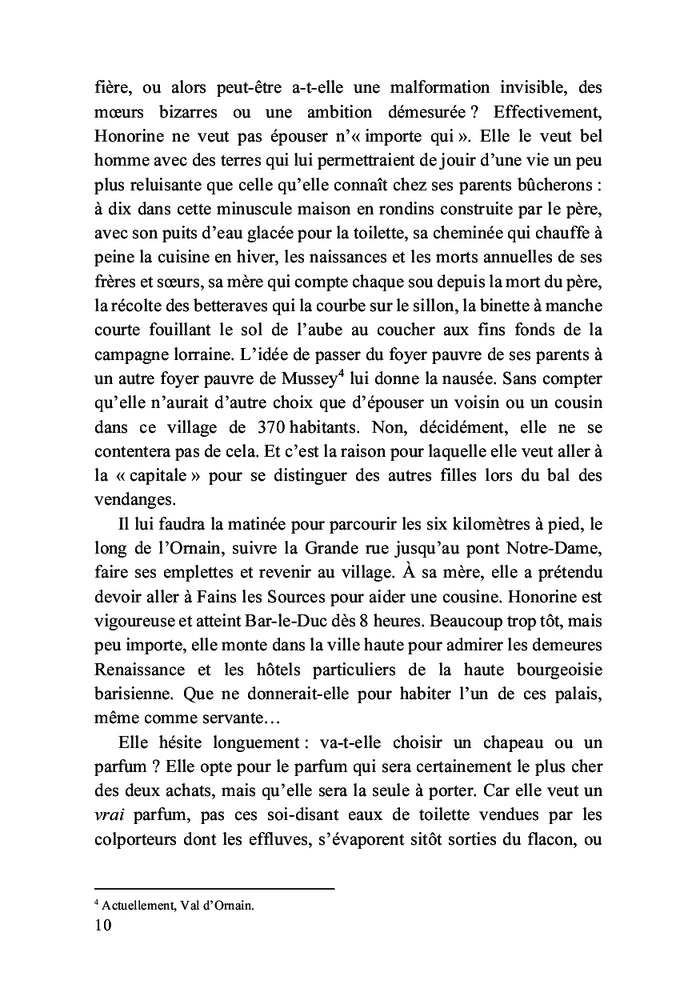 fière, ou alors peut-être a-t-elle une malformation invisible, des mœurs bizarres ou une ambition démesurée ? Effectivement, Honorine ne veut pas épouser n'« importe qui ». Elle le veut bel homme avec des terres qui lui permettraient de jouir d'une vie un peu plus reluisante que celle qu'elle connaît chez ses parents bûcherons : à dix dans cette minuscule maison en rondins construite par le père, avec son puits d'eau glacée pour la toilette, sa cheminée qui chauffe à peine la cuisine en hiver, les naissances et les morts annuelles de ses frères et sœurs, sa mère qui compte chaque sou depuis la mort du père, la récolte des betteraves qui la courbe sur le sillon, la binette à manche courte fouillant le sol de l'aube au coucher aux fins fonds de la campagne lorraine. L'idée de passer du foyer pauvre de ses parents à un autre foyer pauvre de Mussey$^4$ lui donne la nausée. Sans compter qu'elle n'aurait d'autre choix que d'épouser un voisin ou un cousin dans ce village de 370 habitants. Non, décidément, elle ne se contentera pas de cela. Et c'est la raison pour laquelle elle veut aller à la « capitale » pour se distinguer des autres filles lors du bal des vendanges.

Il lui faudra la matinée pour parcourir les six kilomètres à pied, le long de l'Ornain, suivre la Grande rue jusqu'au pont Notre-Dame, faire ses emplettes et revenir au village. À sa mère, elle a prétendu devoir aller à Fains les Sources pour aider une cousine. Honorine est vigoureuse et atteint Bar-le-Duc dès 8 heures. Beaucoup trop tôt, mais peu importe, elle monte dans la ville haute pour admirer les demeures Renaissance et les hôtels particuliers de la haute bourgeoisie barisienne. Que ne donnerait-elle pour habiter l'un de ces palais, même comme servante…

Elle hésite longuement : va-t-elle choisir un chapeau ou un parfum ? Elle opte pour le parfum qui sera certainement le plus cher des deux achats, mais qu'elle sera la seule à porter. Car elle veut un vrai parfum, pas ces soi-disant eaux de toilette vendues par les colporteurs dont les effluves, s'évaporent sitôt sorties du flacon, ou

$^4$ Actuellement, Val d'Ornain.
10